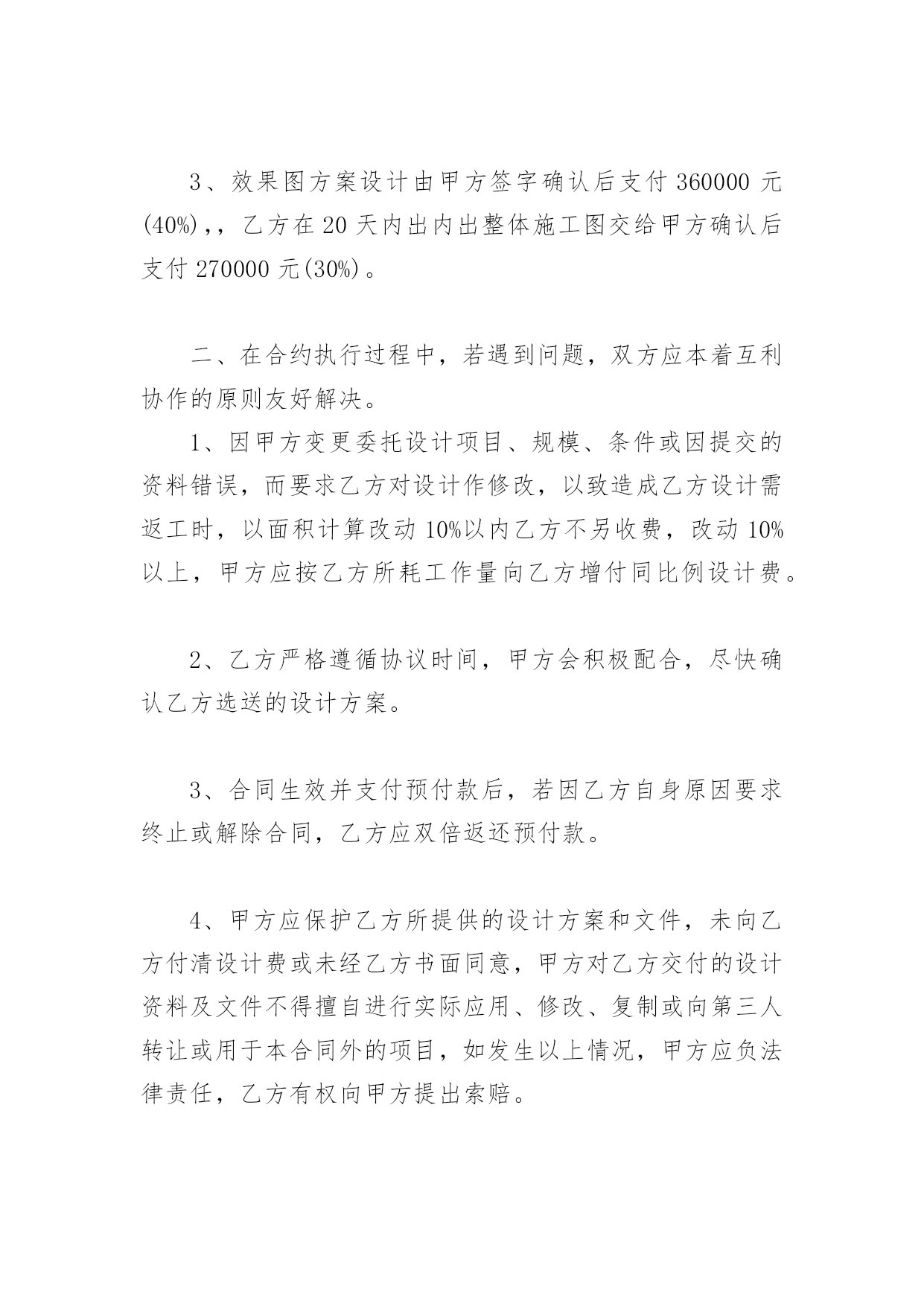 3、效果图方案设计由甲方签字确认后支付 360000 元(40%)，，乙方在 20 天内出内出整体施工图交给甲方确认后支付 270000 元(30%)。

二、在合约执行过程中，若遇到问题，双方应本着互利协作的原则友好解决。

1、因甲方变更委托设计项目、规模、条件或因提交的资料错误，而要求乙方对设计作修改，以致造成乙方设计需返工时，以面积计算改动 10%以内乙方不另收费，改动 10%以上，甲方应按乙方所耗工作量向乙方增付同比例设计费。

2、乙方严格遵循协议时间，甲方会积极配合，尽快确认乙方选送的设计方案。

3、合同生效并支付预付款后，若因乙方自身原因要求终止或解除合同，乙方应双倍返还预付款。

4、甲方应保护乙方所提供的设计方案和文件，未向乙方付清设计费或未经乙方书面同意，甲方对乙方交付的设计资料及文件不得擅自进行实际应用、修改、复制或向第三人转让或用于本合同外的项目，如发生以上情况，甲方应负法律责任，乙方有权向甲方提出索赔。